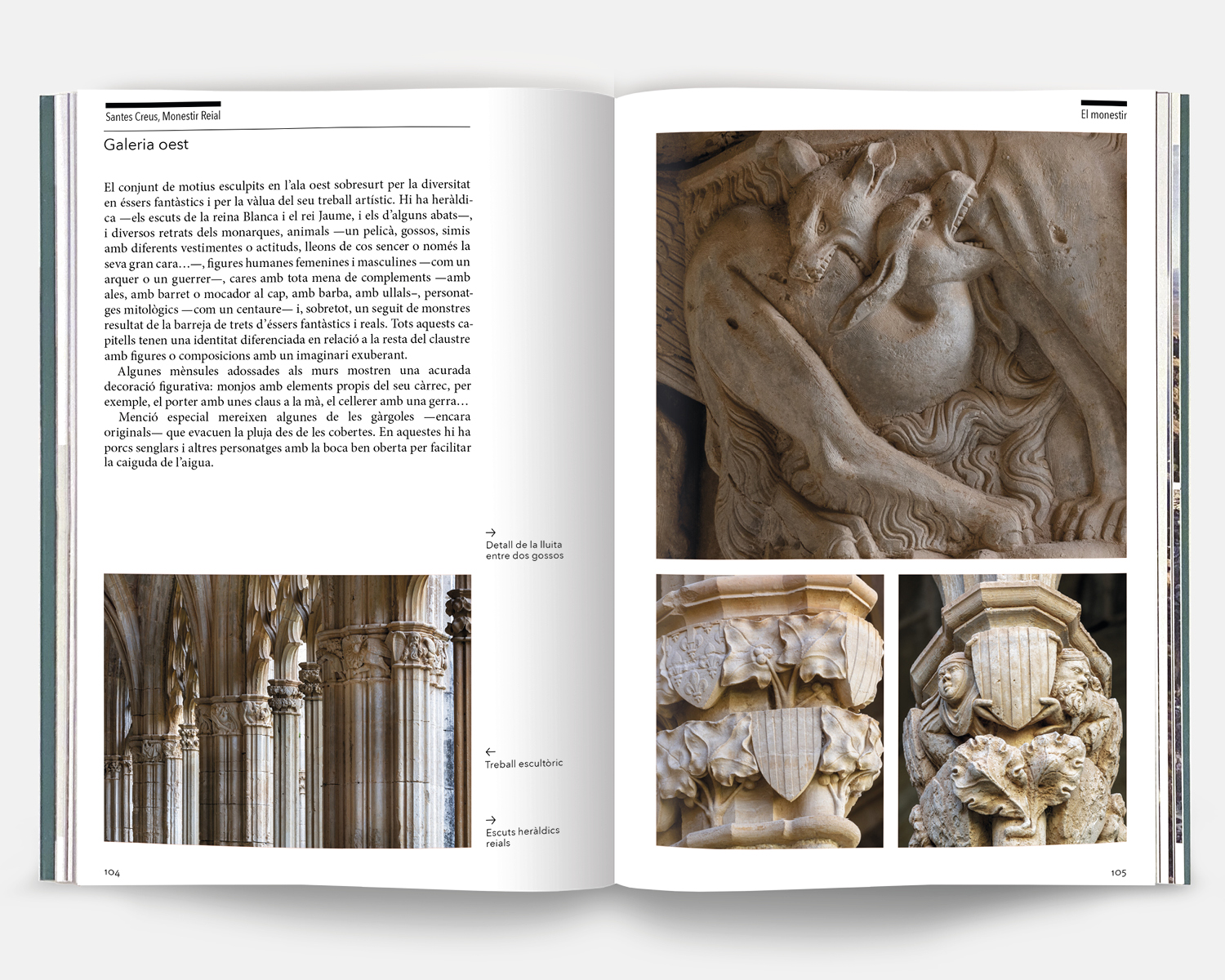 Santes Creus, Monestir Reial

Galeria oest

El conjunt de motius esculpits en l'ala oest sobresurt per la diversitat en éssers fantàstics i per la vàlua del seu treball artístic. Hi ha heràldica —els escuts de la reina Blanca i el rei Jaume, i els d'alguns abats—, i diversos retrats dels monarques, animals —un pelicà, gossos, simis amb diferents vestimentes o actituds, lleons de cos sencer o només la seva gran cara…—, figures humanes femenines i masculines —com un arquer o un guerrer—, cares amb tota mena de complements —amb ales, amb barret o mocador al cap, amb barba, amb ullals–, personatges mitològics —com un centaure— i, sobretot, un seguit de monstres resultat de la barreja de trets d'éssers fantàstics i reals. Tots aquests capitells tenen una identitat diferenciada en relació a la resta del claustre amb figures o composicions amb un imaginari exuberant.

Algunes mènsules adossades als murs mostren una acurada decoració figurativa: monjos amb elements propis del seu càrrec, per exemple, el porter amb unes claus a la mà, el cellerer amb una gerra…

Menció especial mereixen algunes de les gàrgoles —encara originals— que evacuen la pluja des de les cobertes. En aquestes hi ha porcs senglars i altres personatges amb la boca ben oberta per facilitar la caiguda de l'aigua.

→
Detall de la lluita entre dos gossos

←
Treball escultòric

→
Escuts heràldics reials

104

El monestir

105